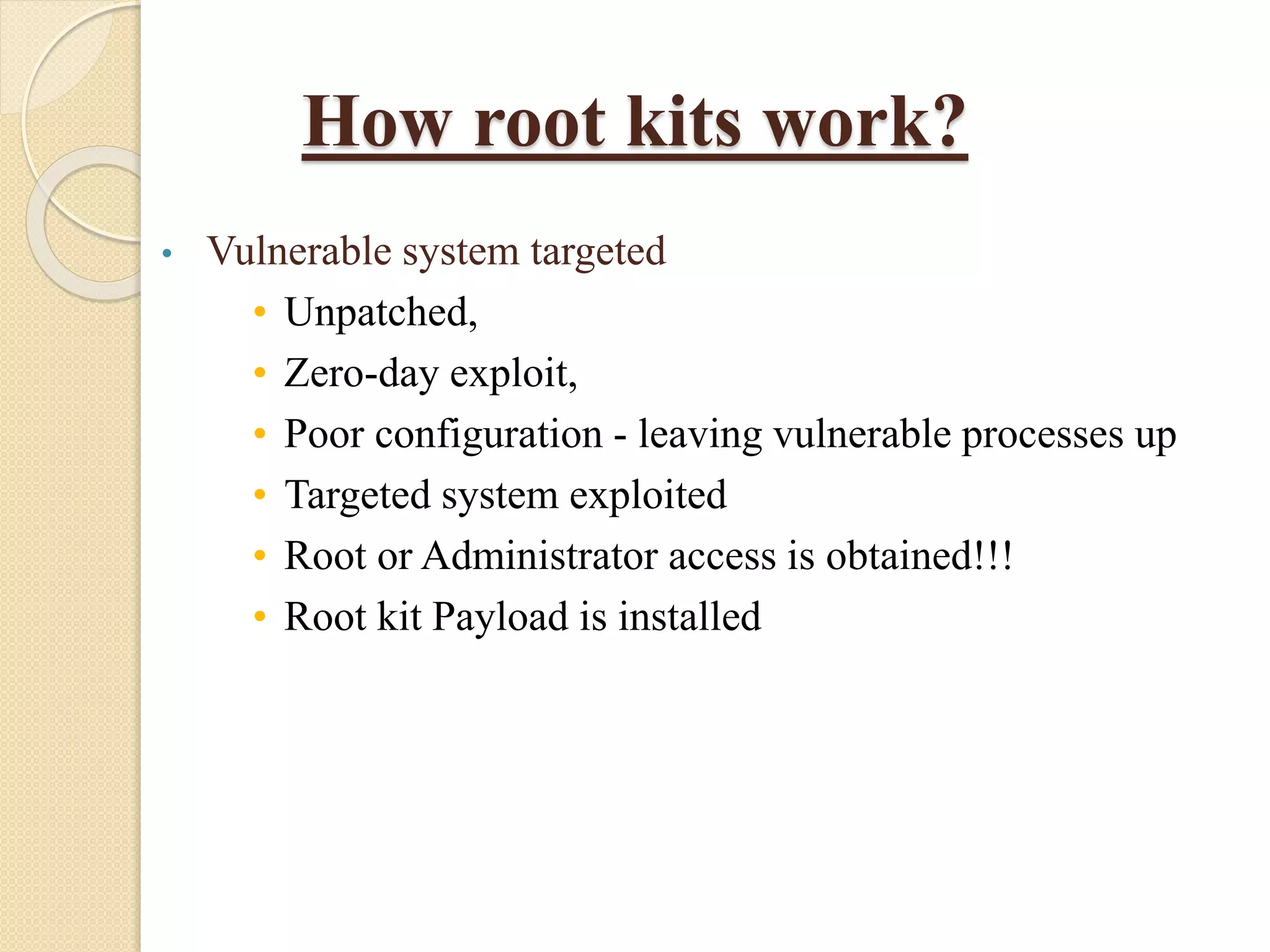 How root kits work?

• Vulnerable system targeted
  • Unpatched,
  • Zero-day exploit,
  • Poor configuration - leaving vulnerable processes up
  • Targeted system exploited
  • Root or Administrator access is obtained!!!
  • Root kit Payload is installed